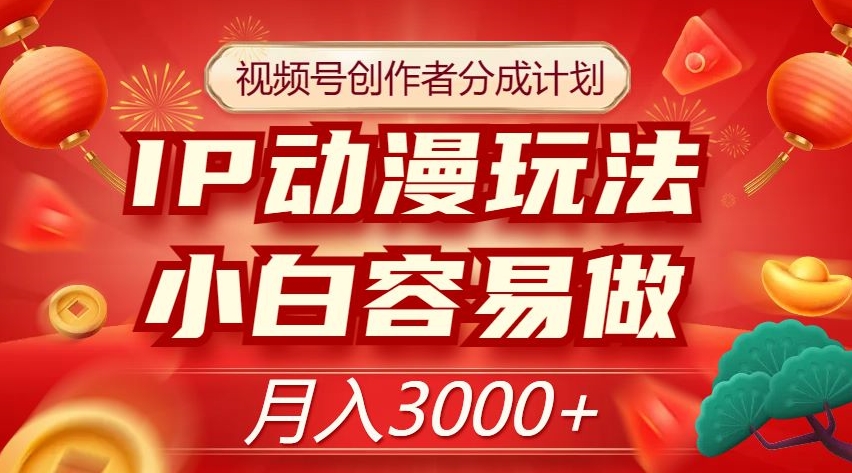 视频号创作者分成计划

IP动漫玩法
小白容易做

月入3000+